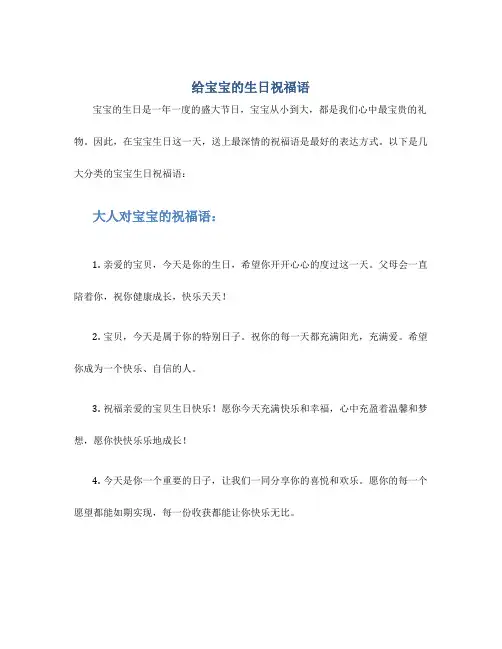 给宝宝的生日祝福语

宝宝的生日是一年一度的盛大节日，宝宝从小到大，都是我们心中最宝贵的礼物。因此，在宝宝生日这一天，送上最深情的祝福语是最好的表达方式。以下是几大分类的宝宝生日祝福语：

大人对宝宝的祝福语：

1. 亲爱的宝贝，今天是你的生日，希望你开开心心的度过这一天。父母会一直陪着你，祝你健康成长，快乐天天！

2. 宝贝，今天是属于你的特别日子。祝你的每一天都充满阳光，充满爱。希望你成为一个快乐、自信的人。

3. 祝福亲爱的宝贝生日快乐！愿你今天充满快乐和幸福，心中充盈着温馨和梦想，愿你快快乐乐地成长！

4. 今天是你一个重要的日子，让我们一同分享你的喜悦和欢乐。愿你的每一个愿望都能如期实现，每一份收获都能让你快乐无比。